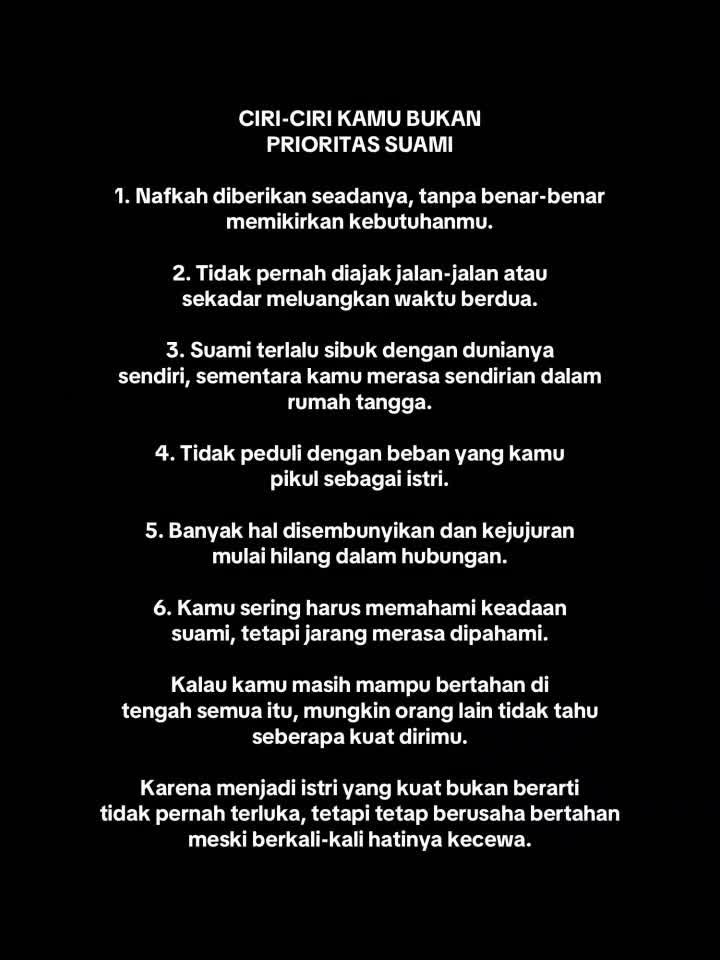 CIRI-CIRI KAMU BUKAN PRIORITAS SUAMI

1. Nafkah diberikan seadanya, tanpa benar-benar memikirkan kebutuhanmu.

2. Tidak pernah diajak jalan-jalan atau sekadar meluangkan waktu berdua.

3. Suami terlalu sibuk dengan dunianya sendiri, sementara kamu merasa sendirian dalam rumah tangga.

4. Tidak peduli dengan beban yang kamu pikul sebagai istri.

5. Banyak hal disembunyikan dan kejujuran mulai hilang dalam hubungan.

6. Kamu sering harus memahami keadaan suami, tetapi jarang merasa dipahami.

Kalau kamu masih mampu bertahan di tengah semua itu, mungkin orang lain tidak tahu seberapa kuat dirimu.

Karena menjadi istri yang kuat bukan berarti tidak pernah terluka, tetapi tetap berusaha bertahan meski berkali-kali hatinya kecewa.